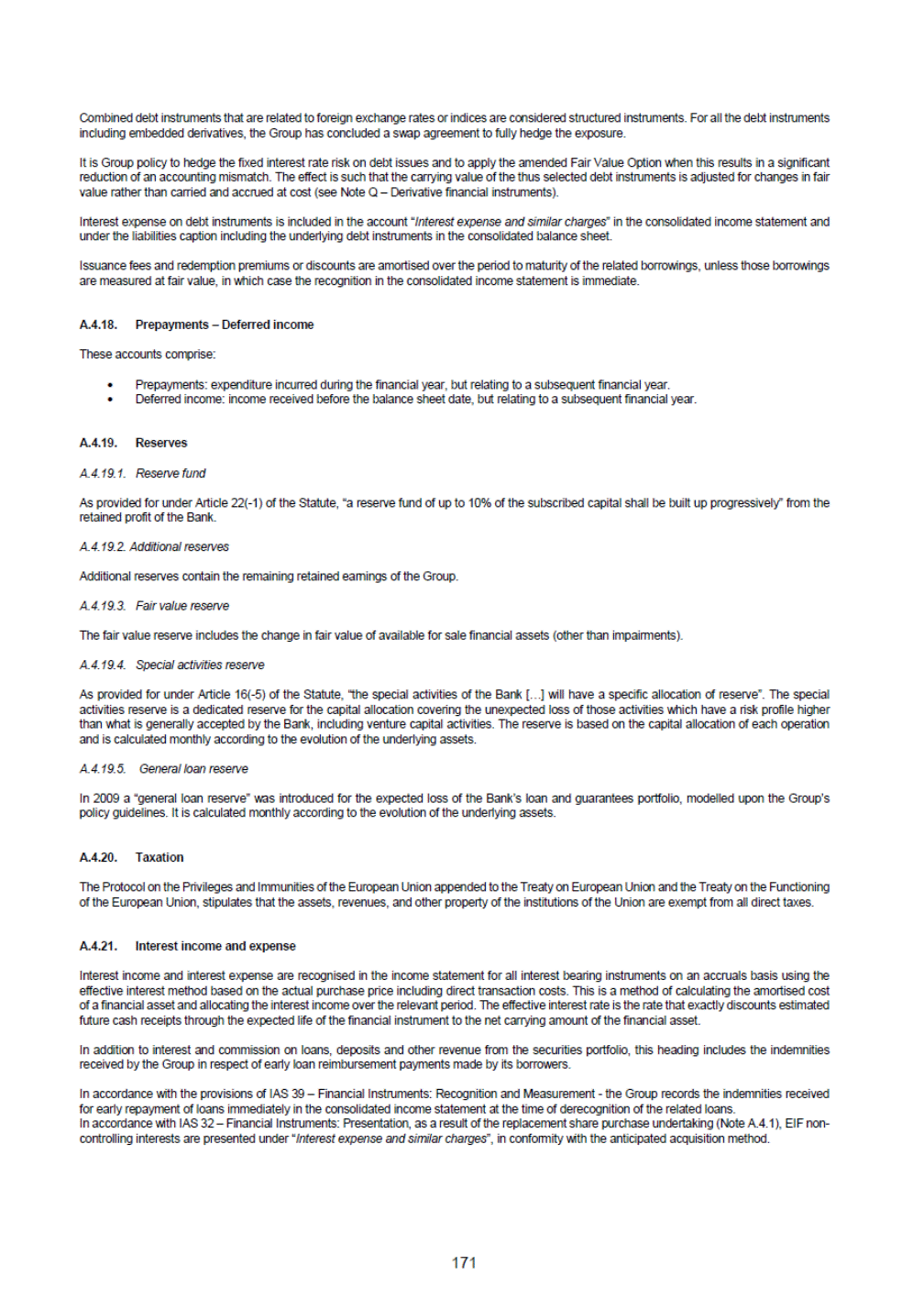 Combined debt instruments that are related to foreign exchange rates or indices are considered structured instruments. For all the debt instruments including embedded derivatives, the Group has concluded a swap agreement to fully hedge the exposure.

It is Group policy to hedge the fixed interest rate risk on debt issues and to apply the amended Fair Value Option when this results in a significant reduction of an accounting mismatch. The effect is such that the carrying value of the thus selected debt instruments is adjusted for changes in fair value rather than carried and accrued at cost (see Note Q – Derivative financial instruments).

Interest expense on debt instruments is included in the account "Interest expense and similar charges" in the consolidated income statement and under the liabilities caption including the underlying debt instruments in the consolidated balance sheet.

Issuance fees and redemption premiums or discounts are amortised over the period to maturity of the related borrowings, unless those borrowings are measured at fair value, in which case the recognition in the consolidated income statement is immediate.

A.4.18. Prepayments – Deferred income

These accounts comprise:

• Prepayments: expenditure incurred during the financial year, but relating to a subsequent financial year.
• Deferred income: income received before the balance sheet date, but relating to a subsequent financial year.

A.4.19. Reserves

A.4.19.1. Reserve fund

As provided for under Article 22(-1) of the Statute, "a reserve fund of up to 10% of the subscribed capital shall be built up progressively" from the retained profit of the Bank.

A.4.19.2. Additional reserves

Additional reserves contain the remaining retained earnings of the Group.

A.4.19.3. Fair value reserve

The fair value reserve includes the change in fair value of available for sale financial assets (other than impairments).

A.4.19.4. Special activities reserve

As provided for under Article 16(-5) of the Statute, "the special activities of the Bank [...] will have a specific allocation of reserve". The special activities reserve is a dedicated reserve for the capital allocation covering the unexpected loss of those activities which have a risk profile higher than what is generally accepted by the Bank, including venture capital activities. The reserve is based on the capital allocation of each operation and is calculated monthly according to the evolution of the underlying assets.

A.4.19.5. General loan reserve

In 2009 a "general loan reserve" was introduced for the expected loss of the Bank's loan and guarantees portfolio, modelled upon the Group's policy guidelines. It is calculated monthly according to the evolution of the underlying assets.

A.4.20. Taxation

The Protocol on the Privileges and Immunities of the European Union appended to the Treaty on European Union and the Treaty on the Functioning of the European Union, stipulates that the assets, revenues, and other property of the institutions of the Union are exempt from all direct taxes.

A.4.21. Interest income and expense

Interest income and interest expense are recognised in the income statement for all interest bearing instruments on an accruals basis using the effective interest method based on the actual purchase price including direct transaction costs. This is a method of calculating the amortised cost of a financial asset and allocating the interest income over the relevant period. The effective interest rate is the rate that exactly discounts estimated future cash receipts through the expected life of the financial instrument to the net carrying amount of the financial asset.

In addition to interest and commission on loans, deposits and other revenue from the securities portfolio, this heading includes the indemnities received by the Group in respect of early loan reimbursement payments made by its borrowers.

In accordance with the provisions of IAS 39 – Financial Instruments: Recognition and Measurement - the Group records the indemnities received for early repayment of loans immediately in the consolidated income statement at the time of derecognition of the related loans.
In accordance with IAS 32 – Financial Instruments: Presentation, as a result of the replacement share purchase undertaking (Note A.4.1), EIF non-controlling interests are presented under "Interest expense and similar charges", in conformity with the anticipated acquisition method.

171